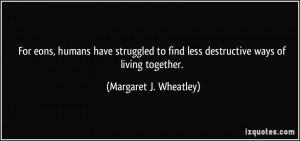 For eons, humans have struggled to find less destructive ways of living together.

(Margaret J. Wheatley)

izquotes.com